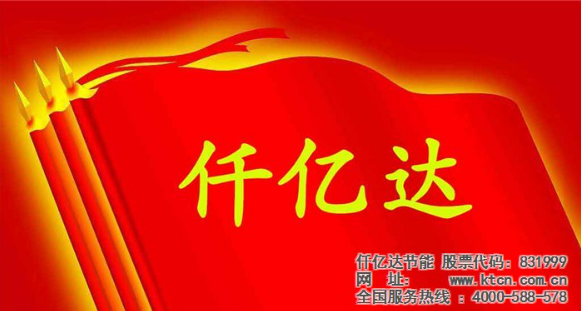 仟亿达

仟亿达节能 股票代码：831999
网 址： www.ktcn.com.cn
全国服务热线 ：4000-588-578